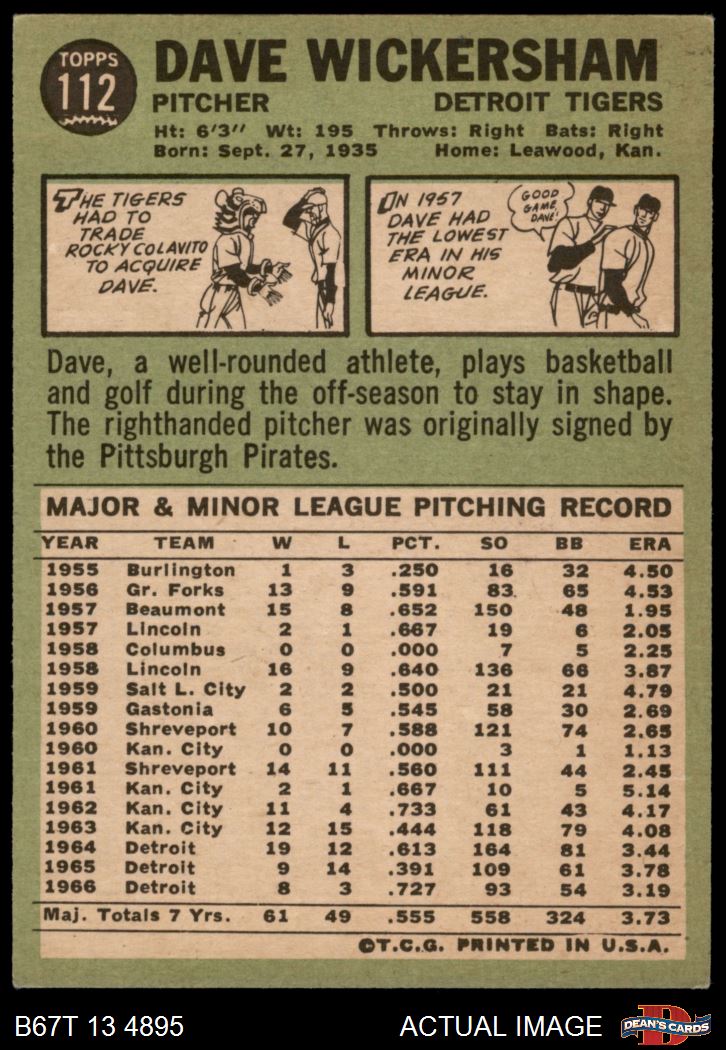 TOPPS 112

DAVE WICKERSHAM

PITCHER DETROIT TIGERS

Ht: 6'3" Wt: 195 Throws: Right Bats: Right
Born: Sept. 27, 1935 Home: Leawood, Kan.

THE TIGERS HAD TO TRADE ROCKY COLAVITO TO ACQUIRE DAVE.

IN 1957 DAVE HAD THE LOWEST ERA IN HIS MINOR LEAGUE.

GOOD GAME, DAVE!

Dave, a well-rounded athlete, plays basketball and golf during the off-season to stay in shape. The righthanded pitcher was originally signed by the Pittsburgh Pirates.

MAJOR & MINOR LEAGUE PITCHING RECORD

| YEAR | TEAM | W | L | PCT. | SO | BB | ERA |
|---|---|---|---|---|---|---|---|
| 1955 | Burlington | 1 | 3 | .250 | 16 | 32 | 4.50 |
| 1956 | Gr. Forks | 13 | 9 | .591 | 83 | 65 | 4.53 |
| 1957 | Beaumont | 15 | 8 | .652 | 150 | 48 | 1.95 |
| 1957 | Lincoln | 2 | 1 | .667 | 19 | 6 | 2.05 |
| 1958 | Columbus | 0 | 0 | .000 | 7 | 5 | 2.25 |
| 1958 | Lincoln | 16 | 9 | .640 | 136 | 66 | 3.87 |
| 1959 | Salt L. City | 2 | 2 | .500 | 21 | 21 | 4.79 |
| 1959 | Gastonia | 6 | 5 | .545 | 58 | 30 | 2.69 |
| 1960 | Shreveport | 10 | 7 | .588 | 121 | 74 | 2.65 |
| 1960 | Kan. City | 0 | 0 | .000 | 3 | 1 | 1.13 |
| 1961 | Shreveport | 14 | 11 | .560 | 111 | 44 | 2.45 |
| 1961 | Kan. City | 2 | 1 | .667 | 10 | 5 | 5.14 |
| 1962 | Kan. City | 11 | 4 | .733 | 61 | 43 | 4.17 |
| 1963 | Kan. City | 12 | 15 | .444 | 118 | 79 | 4.08 |
| 1964 | Detroit | 19 | 12 | .613 | 164 | 81 | 3.44 |
| 1965 | Detroit | 9 | 14 | .391 | 109 | 61 | 3.78 |
| 1966 | Detroit | 8 | 3 | .727 | 93 | 54 | 3.19 |
| Maj. Totals 7 Yrs. | | 61 | 49 | .555 | 558 | 324 | 3.73 |

©T.C.G. PRINTED IN U.S.A.

B67T 13 4895 ACTUAL IMAGE DEAN'S CARDS